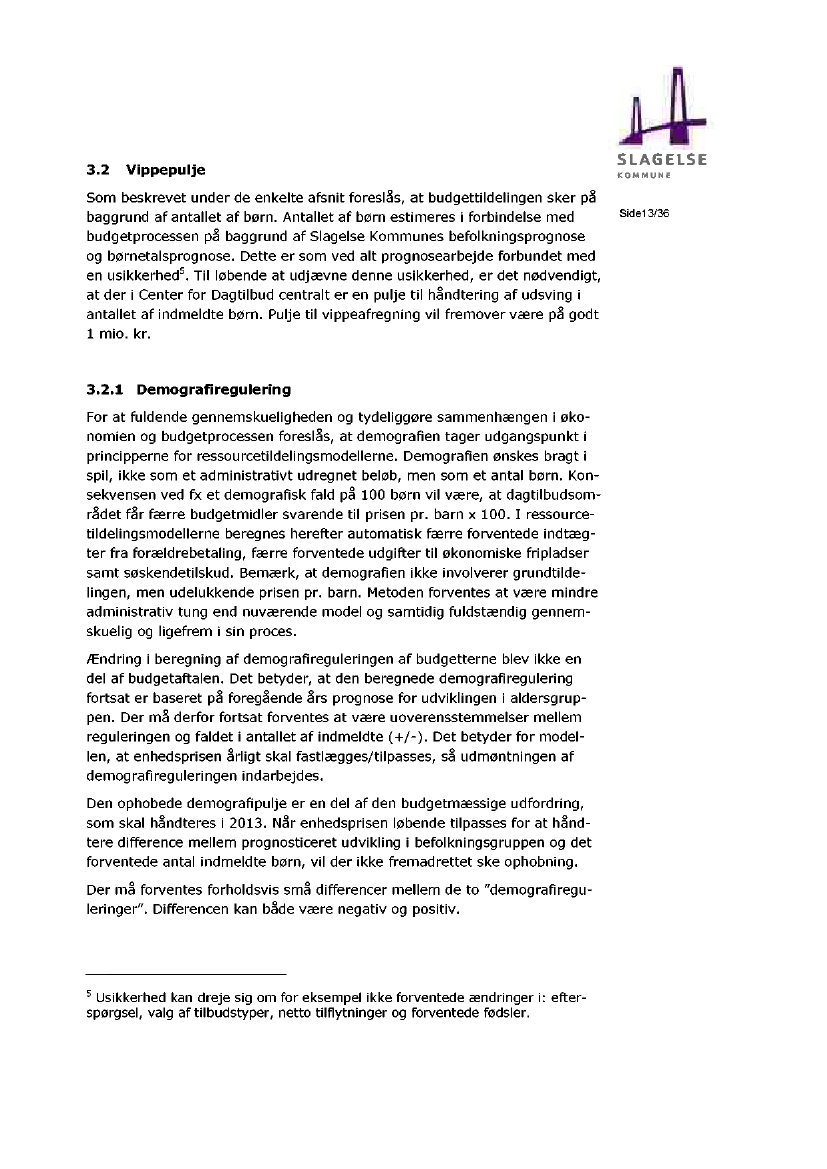 SLAGELSE
KOMMUNE

Side13/36

3.2 Vippepulje

Som beskrevet under de enkelte afsnit foreslås, at budgettildelingen sker på baggrund af antallet af børn. Antallet af børn estimeres i forbindelse med budgetprocessen på baggrund af Slagelse Kommunes befolkningsprognose og børnetalsprognose. Dette er som ved alt prognosearbejde forbundet med en usikkerhed$^5$. Til løbende at udjævne denne usikkerhed, er det nødvendigt, at der i Center for Dagtilbud centralt er en pulje til håndtering af udsving i antallet af indmeldte børn. Pulje til vippeafregning vil fremover være på godt 1 mio. kr.

3.2.1 Demografiregulering

For at fuldende gennemskueligheden og tydeliggøre sammenhængen i økonomien og budgetprocessen foreslås, at demografien tager udgangspunkt i principperne for ressourcetildelingsmodellerne. Demografien ønskes bragt i spil, ikke som et administrativt udregnet beløb, men som et antal børn. Konsekvensen ved fx et demografisk fald på 100 børn vil være, at dagtilbudsområdet får færre budgetmidler svarende til prisen pr. barn x 100. I ressourcetildelingsmodellerne beregnes herefter automatisk færre forventede indtægter fra forældrebetaling, færre forventede udgifter til økonomiske fripladser samt søskendetilskud. Bemærk, at demografien ikke involverer grundtildelingen, men udelukkende prisen pr. barn. Metoden forventes at være mindre administrativ tung end nuværende model og samtidig fuldstændig gennemskuelig og ligefrem i sin proces.

Ændring i beregning af demografireguleringen af budgetterne blev ikke en del af budgetaftalen. Det betyder, at den beregnede demografiregulering fortsat er baseret på foregående års prognose for udviklingen i aldersgruppen. Der må derfor fortsat forventes at være uoverensstemmelser mellem reguleringen og faldet i antallet af indmeldte (+/-). Det betyder for modellen, at enhedsprisen årligt skal fastlægges/tilpasses, så udmøntningen af demografireguleringen indarbejdes.

Den ophobede demografipulje er en del af den budgetmæssige udfordring, som skal håndteres i 2013. Når enhedsprisen løbende tilpasses for at håndtere difference mellem prognosticeret udvikling i befolkningsgruppen og det forventede antal indmeldte børn, vil der ikke fremadrettet ske ophobning.

Der må forventes forholdsvis små differencer mellem de to "demografireguleringer". Differencen kan både være negativ og positiv.

$^5$ Usikkerhed kan dreje sig om for eksempel ikke forventede ændringer i: efterspørgsel, valg af tilbudstyper, netto tilflytninger og forventede fødsler.